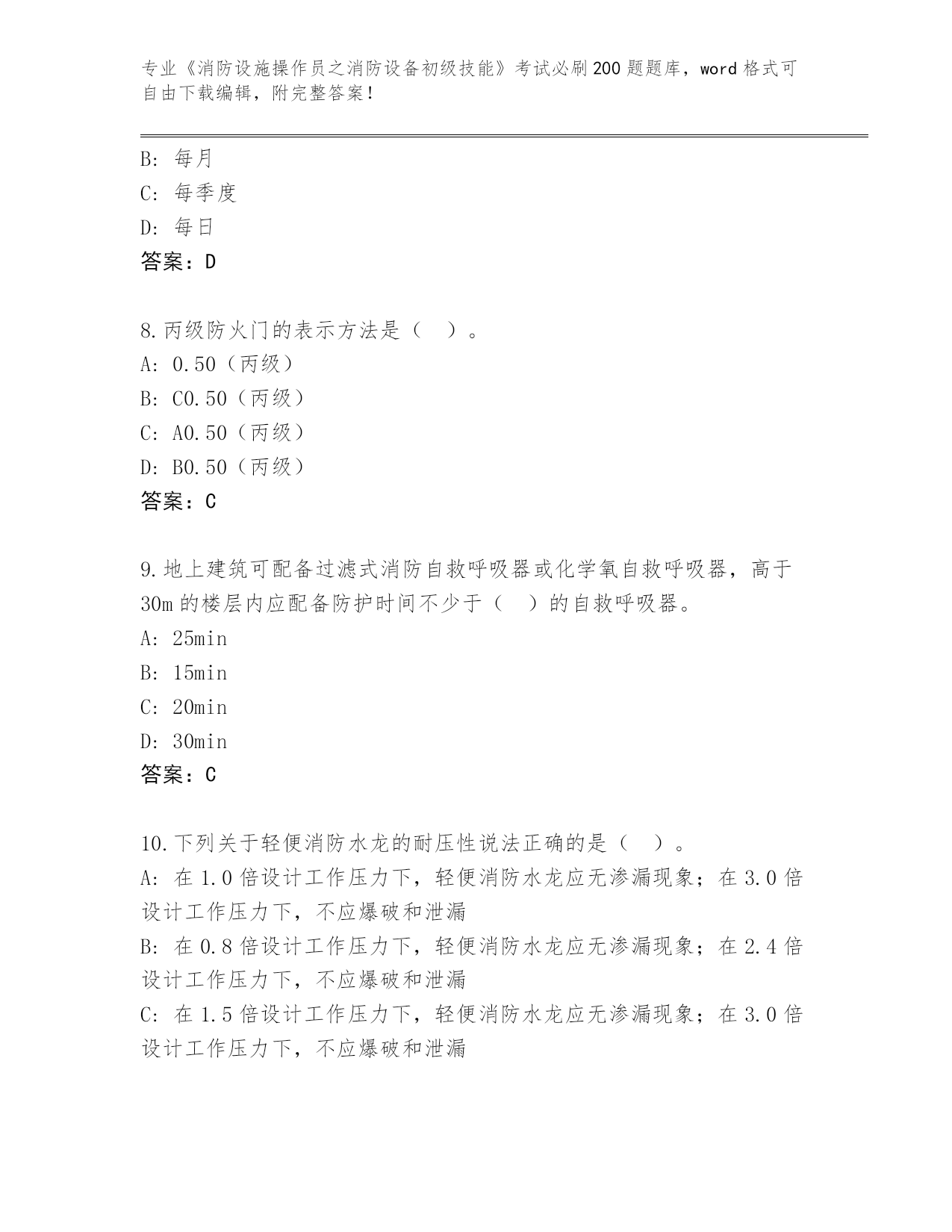 专业《消防设施操作员之消防设备初级技能》考试必刷200题题库，word格式可自由下载编辑，附完整答案！

B: 每月
C: 每季度
D: 每日
答案：D

8.丙级防火门的表示方法是（　）。
A: 0.50（丙级）
B: C0.50（丙级）
C: A0.50（丙级）
D: B0.50（丙级）
答案：C

9.地上建筑可配备过滤式消防自救呼吸器或化学氧自救呼吸器，高于30m的楼层内应配备防护时间不少于（　）的自救呼吸器。
A: 25min
B: 15min
C: 20min
D: 30min
答案：C

10.下列关于轻便消防水龙的耐压性说法正确的是（　）。
A: 在1.0倍设计工作压力下，轻便消防水龙应无渗漏现象；在3.0倍设计工作压力下，不应爆破和泄漏
B: 在0.8倍设计工作压力下，轻便消防水龙应无渗漏现象；在2.4倍设计工作压力下，不应爆破和泄漏
C: 在1.5倍设计工作压力下，轻便消防水龙应无渗漏现象；在3.0倍设计工作压力下，不应爆破和泄漏